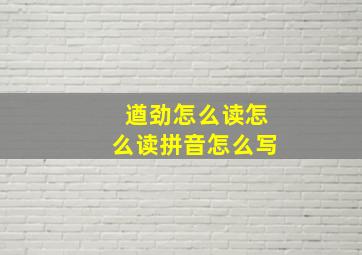 遒劲怎么读怎么读拼音怎么写